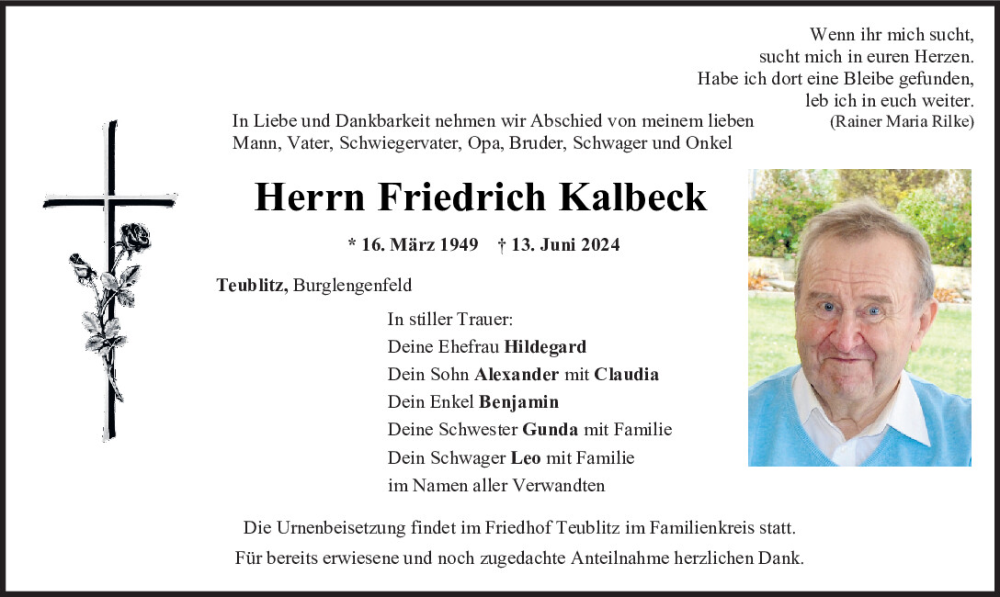 Wenn ihr mich sucht,
sucht mich in euren Herzen.
Habe ich dort eine Bleibe gefunden,
leb ich in euch weiter.
(Rainer Maria Rilke)

In Liebe und Dankbarkeit nehmen wir Abschied von meinem lieben Mann, Vater, Schwiegervater, Opa, Bruder, Schwager und Onkel

Herrn Friedrich Kalbeck

* 16. März 1949 † 13. Juni 2024

Teublitz, Burglengenfeld

In stiller Trauer:
Deine Ehefrau Hildegard
Dein Sohn Alexander mit Claudia
Dein Enkel Benjamin
Deine Schwester Gunda mit Familie
Dein Schwager Leo mit Familie
im Namen aller Verwandten

Die Urnenbeisetzung findet im Friedhof Teublitz im Familienkreis statt.
Für bereits erwiesene und noch zugedachte Anteilnahme herzlichen Dank.